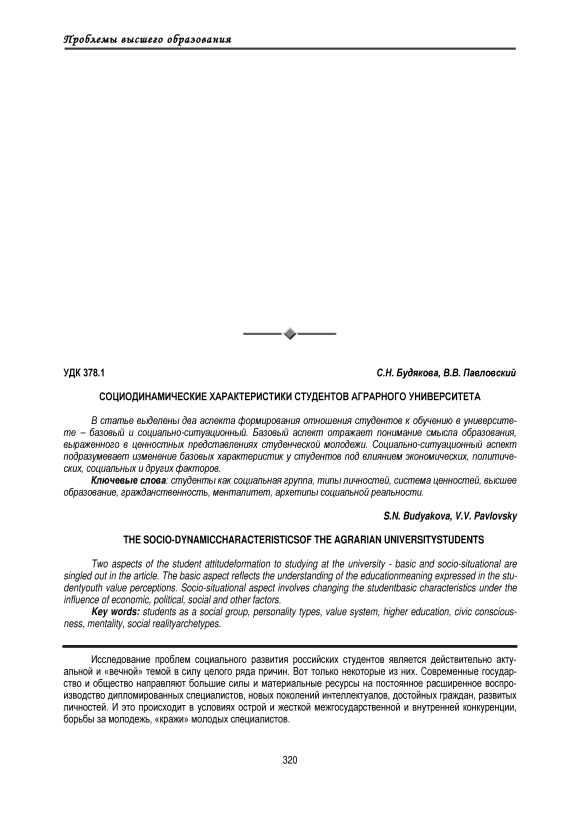 Проблемы высшего образования

УДК 378.1

С.Н. Будякова, В.В. Павловский

СОЦИОДИНАМИЧЕСКИЕ ХАРАКТЕРИСТИКИ СТУДЕНТОВ АГРАРНОГО УНИВЕРСИТЕТА

В статье выделены два аспекта формирования отношения студентов к обучению в университете – базовый и социально-ситуационный. Базовый аспект отражает понимание смысла образования, выраженного в ценностных представлениях студенческой молодежи. Социально-ситуационный аспект подразумевает изменение базовых характеристик у студентов под влиянием экономических, политических, социальных и других факторов.

Ключевые слова: студенты как социальная группа, типы личностей, система ценностей, высшее образование, гражданственность, менталитет, архетипы социальной реальности.

S.N. Budyakova, V.V. Pavlovsky

THE SOCIO-DYNAMICCHARACTERISTICSOF THE AGRARIAN UNIVERSITYSTUDENTS

Two aspects of the student attitudeformation to studying at the university - basic and socio-situational are singled out in the article. The basic aspect reflects the understanding of the educationmeaning expressed in the studentyouth value perceptions. Socio-situational aspect involves changing the studentbasic characteristics under the influence of economic, political, social and other factors.

Key words: students as a social group, personality types, value system, higher education, civic consciousness, mentality, social realityarchetypes.

Исследование проблем социального развития российских студентов является действительно актуальной и «вечной» темой в силу целого ряда причин. Вот только некоторые из них. Современные государство и общество направляют большие силы и материальные ресурсы на постоянное расширенное воспроизводство дипломированных специалистов, новых поколений интеллектуалов, достойных граждан, развитых личностей. И это происходит в условиях острой и жесткой межгосударственной и внутренней конкуренции, борьбы за молодежь, «кражи» молодых специалистов.

320